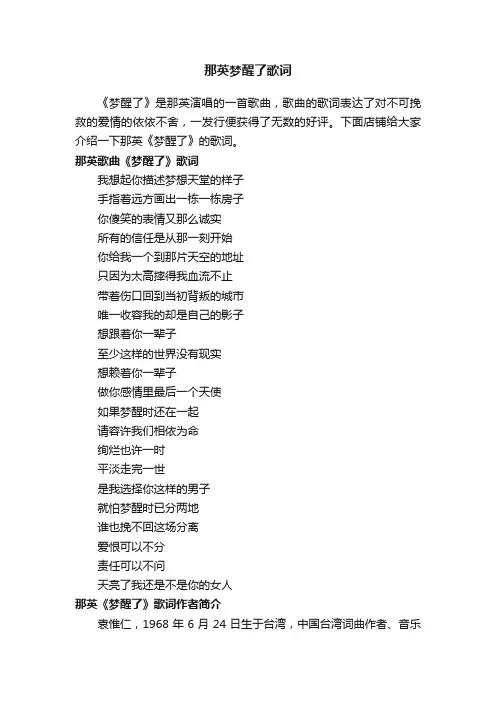 那英梦醒了歌词

《梦醒了》是那英演唱的一首歌曲，歌曲的歌词表达了对不可挽救的爱情的依依不舍，一发行便获得了无数的好评。下面店铺给大家介绍一下那英《梦醒了》的歌词。

那英歌曲《梦醒了》歌词

我想起你描述梦想天堂的样子
手指着远方画出一栋一栋房子
你傻笑的表情又那么诚实
所有的信任是从那一刻开始
你给我一个到那片天空的地址
只因为太高摔得我血流不止
带着伤口回到当初背叛的城市
唯一收容我的却是自己的影子
想跟着你一辈子
至少这样的世界没有现实
想赖着你一辈子
做你感情里最后一个天使
如果梦醒时还在一起
请容许我们相依为命
绚烂也许一时
平淡走完一世
是我选择你这样的男子
就怕梦醒时已分两地
谁也挽不回这场分离
爱恨可以不分
责任可以不问
天亮了我还是不是你的女人

那英《梦醒了》歌词作者简介

袁惟仁，1968 年 6 月 24 日生于台湾，中国台湾词曲作者、音乐